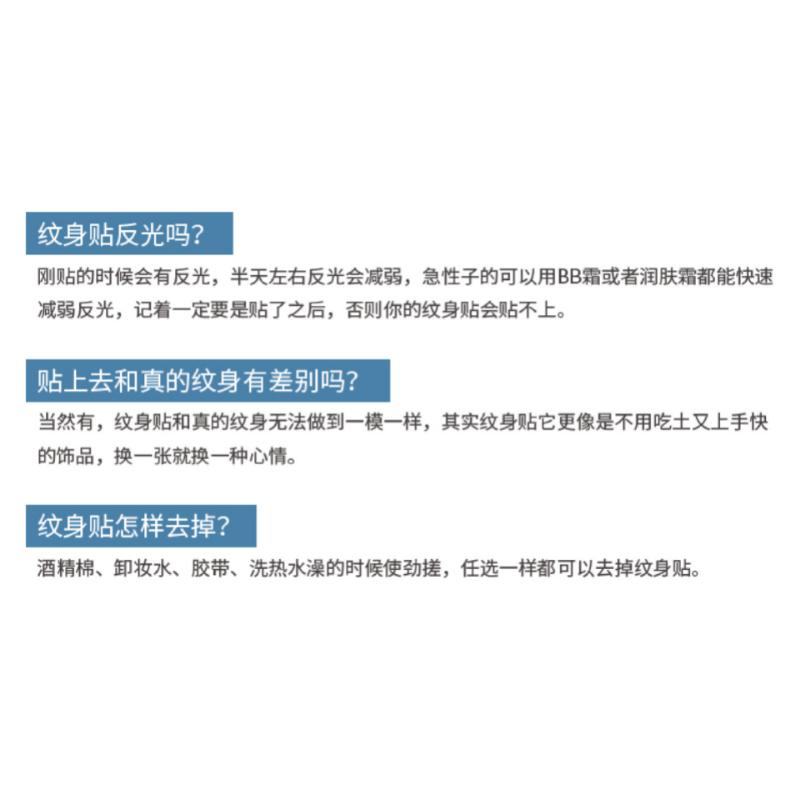 纹身贴反光吗?

刚贴的时候会有反光，半天左右反光会减弱，急性子的可以用BB霜或者润肤霜都能快速减弱反光，记着一定要是贴了之后，否则你的纹身贴会贴不上。

贴上去和真的纹身有差别吗?

当然有，纹身贴和真的纹身无法做到一模一样，其实纹身贴它更像是不用吃土又上手快的饰品，换一张就换一种心情。

纹身贴怎样去掉?

酒精棉、卸妆水、胶带、洗热水澡的时候使劲搓，任选一样都可以去掉纹身贴。